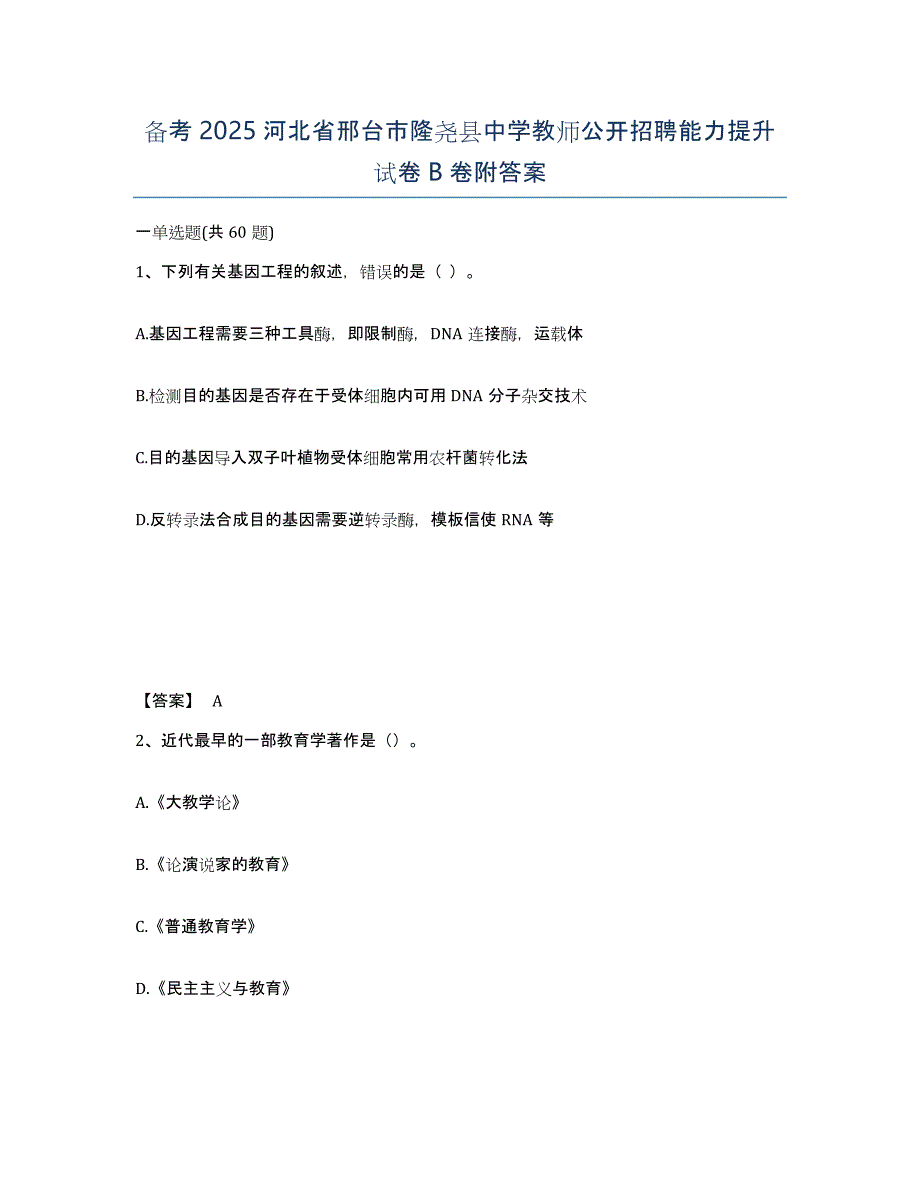 备考 2025 河北省邢台市隆尧县中学教师公开招聘能力提升试卷 B 卷附答案

一单选题(共 60 题)

1、下列有关基因工程的叙述，错误的是（ ）。

A.基因工程需要三种工具酶，即限制酶，DNA 连接酶，运载体

B.检测目的基因是否存在于受体细胞内可用 DNA 分子杂交技术

C.目的基因导入双子叶植物受体细胞常用农杆菌转化法

D.反转录法合成目的基因需要逆转录酶，模板信使 RNA 等

【答案】 A

2、近代最早的一部教育学著作是（）。

A.《大教学论》

B.《论演说家的教育》

C.《普通教育学》

D.《民主主义与教育》